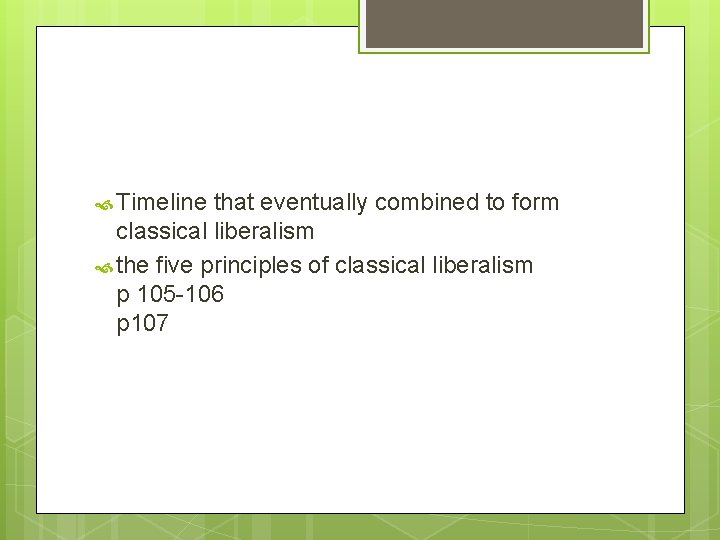 Timeline that eventually combined to form classical liberalism

the five principles of classical liberalism
p 105-106
p107